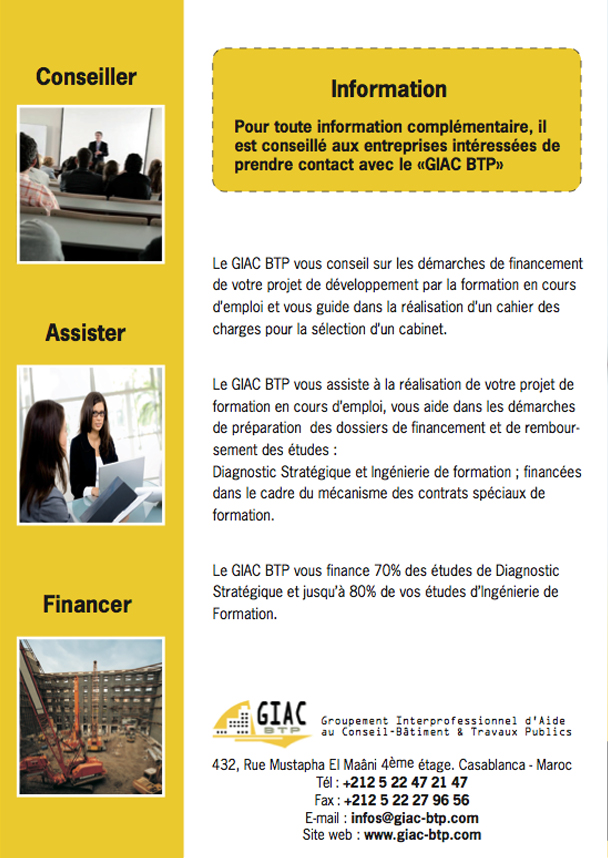 Conseiller

Assister

Financer

Information

Pour toute information complémentaire, il est conseillé aux entreprises intéressées de prendre contact avec le «GIAC BTP»

Le GIAC BTP vous conseil sur les démarches de financement de votre projet de développement par la formation en cours d'emploi et vous guide dans la réalisation d'un cahier des charges pour la sélection d'un cabinet.

Le GIAC BTP vous assiste à la réalisation de votre projet de formation en cours d'emploi, vous aide dans les démarches de préparation des dossiers de financement et de remboursement des études :
Diagnostic Stratégique et Ingénierie de formation ; financées dans le cadre du mécanisme des contrats spéciaux de formation.

Le GIAC BTP vous finance 70% des études de Diagnostic Stratégique et jusqu'à 80% de vos études d'Ingénierie de Formation.

GIAC BTP
Groupement Interprofessionnel d'Aide au Conseil-Bâtiment & Travaux Publics

432, Rue Mustapha El Maâni 4ème étage. Casablanca - Maroc
Tél : +212 5 22 47 21 47
Fax : +212 5 22 27 96 56
E-mail : infos@giac-btp.com
Site web : www.giac-btp.com